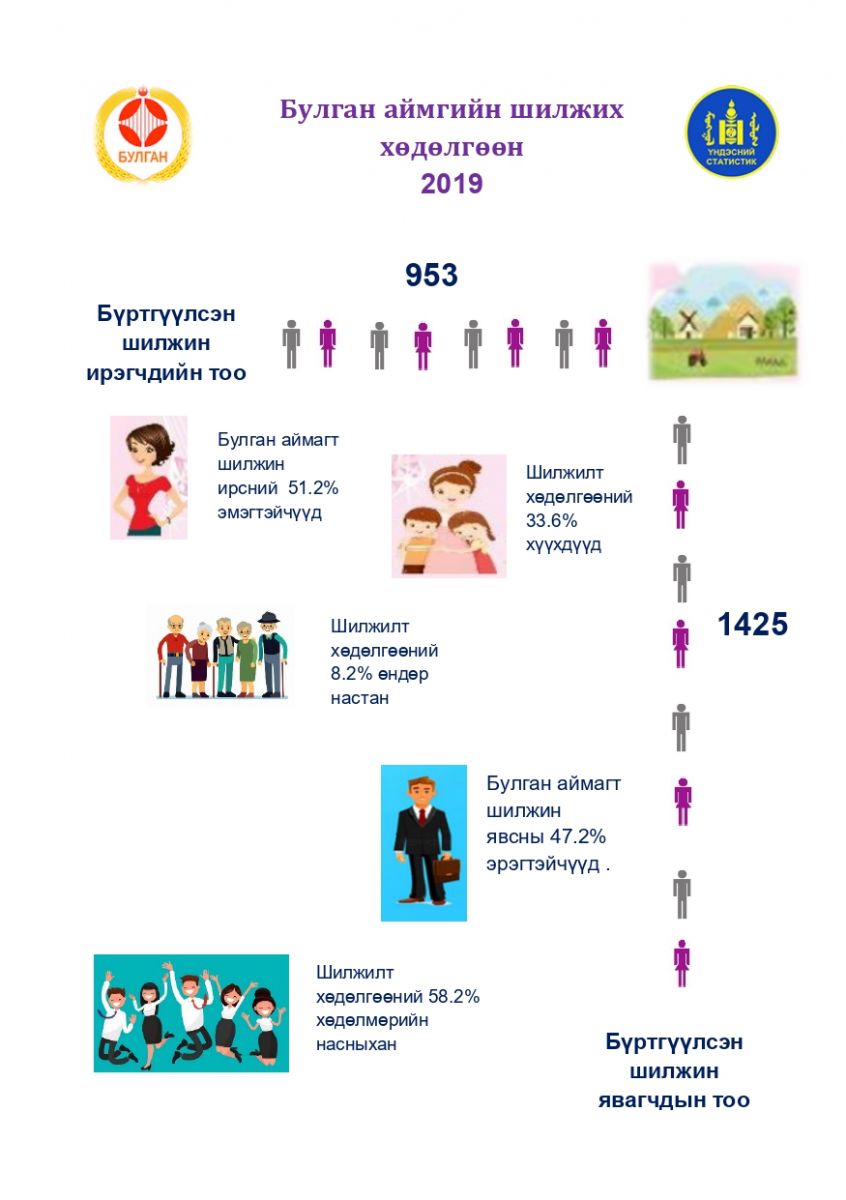 БУЛГАН

Булган аймгийн шилжих хөдөлгөөн
2019

ҮНДЭСНИЙ СТАТИСТИК

953

Бүртгүүлсэн шилжин ирэгчдийн тоо

Булган аймагт шилжин ирсний 51.2% эмэгтэйчүүд

Шилжилт хөдөлгөөний 33.6% хүүхдүүд

Шилжилт хөдөлгөөний 8.2% өндөр настан

1425

Булган аймагт шилжин явсны 47.2% эрэгтэйчүүд .

Шилжилт хөдөлгөөний 58.2% хөдөлмөрийн насныхан

Бүртгүүлсэн шилжин явагчдын тоо